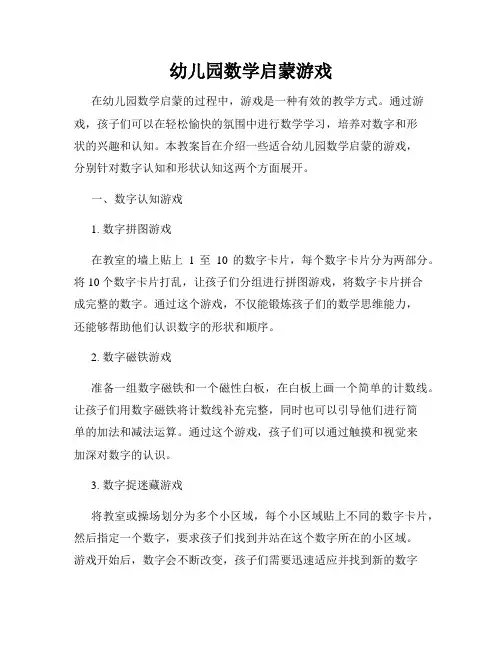 幼儿园数学启蒙游戏

在幼儿园数学启蒙的过程中，游戏是一种有效的教学方式。通过游戏，孩子们可以在轻松愉快的氛围中进行数学学习，培养对数字和形状的兴趣和认知。本教案旨在介绍一些适合幼儿园数学启蒙的游戏，分别针对数字认知和形状认知这两个方面展开。

一、数字认知游戏

1. 数字拼图游戏

在教室的墙上贴上 1 至 10 的数字卡片，每个数字卡片分为两部分。将 10 个数字卡片打乱，让孩子们分组进行拼图游戏，将数字卡片拼合成完整的数字。通过这个游戏，不仅能锻炼孩子们的数学思维能力，还能够帮助他们认识数字的形状和顺序。

2. 数字磁铁游戏

准备一组数字磁铁和一个磁性白板，在白板上画一个简单的计数线。让孩子们用数字磁铁将计数线补充完整，同时也可以引导他们进行简单的加法和减法运算。通过这个游戏，孩子们可以通过触摸和视觉来加深对数字的认识。

3. 数字捉迷藏游戏

将教室或操场划分为多个小区域，每个小区域贴上不同的数字卡片，然后指定一个数字，要求孩子们找到并站在这个数字所在的小区域。游戏开始后，数字会不断改变，孩子们需要迅速适应并找到新的数字